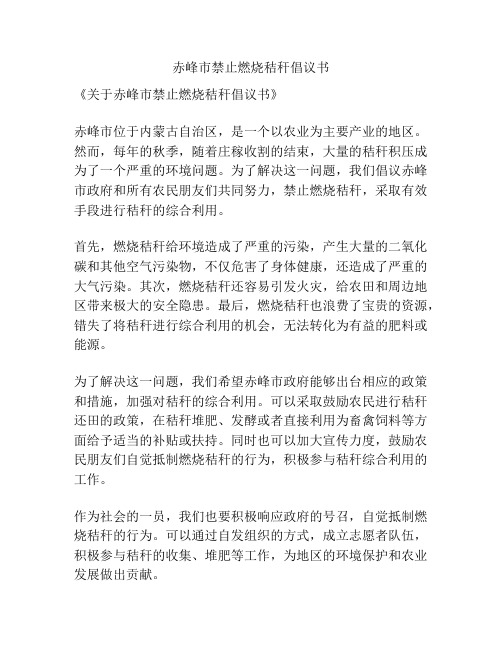 赤峰市禁止燃烧秸秆倡议书

《关于赤峰市禁止燃烧秸秆倡议书》

赤峰市位于内蒙古自治区，是一个以农业为主要产业的地区。然而，每年的秋季，随着庄稼收割的结束，大量的秸秆积压成为了一个严重的环境问题。为了解决这一问题，我们倡议赤峰市政府和所有农民朋友们共同努力，禁止燃烧秸秆，采取有效手段进行秸秆的综合利用。

首先，燃烧秸秆给环境造成了严重的污染，产生大量的二氧化碳和其他空气污染物，不仅危害了身体健康，还造成了严重的大气污染。其次，燃烧秸秆还容易引发火灾，给农田和周边地区带来极大的安全隐患。最后，燃烧秸秆也浪费了宝贵的资源，错失了将秸秆进行综合利用的机会，无法转化为有益的肥料或能源。

为了解决这一问题，我们希望赤峰市政府能够出台相应的政策和措施，加强对秸秆的综合利用。可以采取鼓励农民进行秸秆还田的政策，在秸秆堆肥、发酵或者直接利用为畜禽饲料等方面给予适当的补贴或扶持。同时也可以加大宣传力度，鼓励农民朋友们自觉抵制燃烧秸秆的行为，积极参与秸秆综合利用的工作。

作为社会的一员，我们也要积极响应政府的号召，自觉抵制燃烧秸秆的行为。可以通过自发组织的方式，成立志愿者队伍，积极参与秸秆的收集、堆肥等工作，为地区的环境保护和农业发展做出贡献。